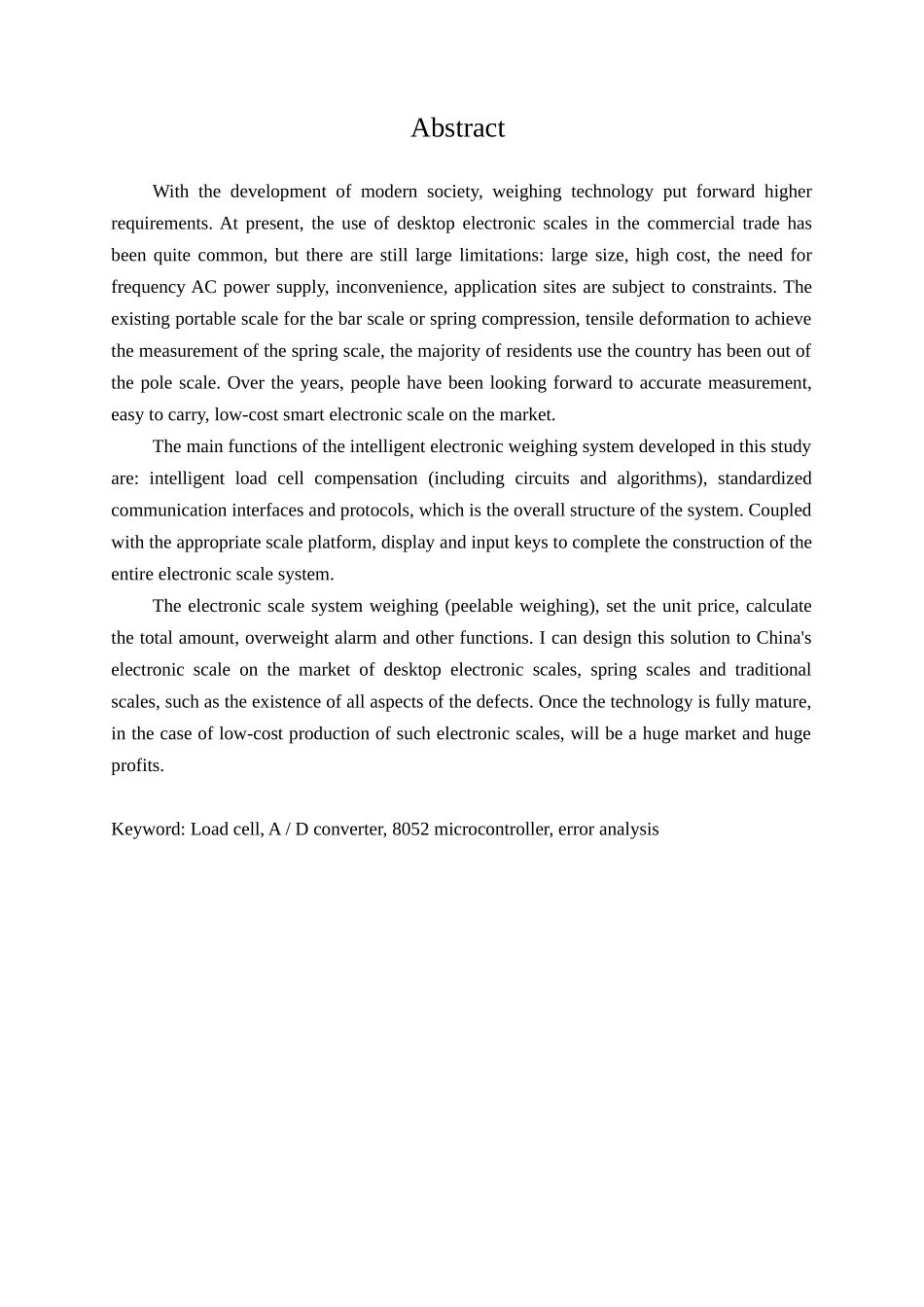 Abstract

With the development of modern society, weighing technology put forward higher requirements. At present, the use of desktop electronic scales in the commercial trade has been quite common, but there are still large limitations: large size, high cost, the need for frequency AC power supply, inconvenience, application sites are subject to constraints. The existing portable scale for the bar scale or spring compression, tensile deformation to achieve the measurement of the spring scale, the majority of residents use the country has been out of the pole scale. Over the years, people have been looking forward to accurate measurement, easy to carry, low-cost smart electronic scale on the market.

The main functions of the intelligent electronic weighing system developed in this study are: intelligent load cell compensation (including circuits and algorithms), standardized communication interfaces and protocols, which is the overall structure of the system. Coupled with the appropriate scale platform, display and input keys to complete the construction of the entire electronic scale system.

The electronic scale system weighing (peelable weighing), set the unit price, calculate the total amount, overweight alarm and other functions. I can design this solution to China's electronic scale on the market of desktop electronic scales, spring scales and traditional scales, such as the existence of all aspects of the defects. Once the technology is fully mature, in the case of low-cost production of such electronic scales, will be a huge market and huge profits.

Keyword: Load cell, A / D converter, 8052 microcontroller, error analysis